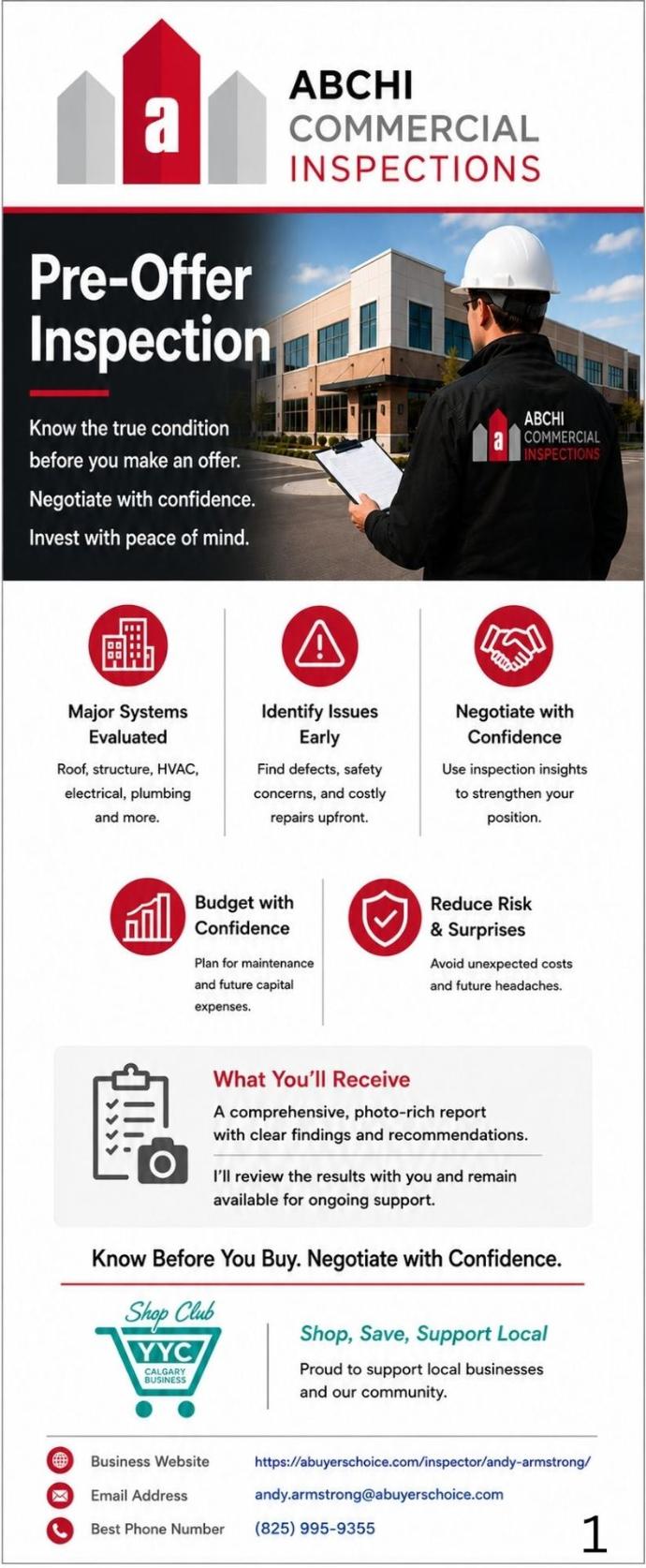 a
ABCHI
COMMERCIAL
INSPECTIONS

Pre-Offer Inspection

Know the true condition before you make an offer.
Negotiate with confidence.
Invest with peace of mind.

a ABCHI COMMERCIAL INSPECTIONS

Major Systems Evaluated
Roof, structure, HVAC, electrical, plumbing and more.

Identify Issues Early
Find defects, safety concerns, and costly repairs upfront.

Negotiate with Confidence
Use inspection insights to strengthen your position.

Budget with Confidence
Plan for maintenance and future capital expenses.

Reduce Risk & Surprises
Avoid unexpected costs and future headaches.

What You'll Receive
A comprehensive, photo-rich report with clear findings and recommendations.
I'll review the results with you and remain available for ongoing support.

Know Before You Buy. Negotiate with Confidence.

Shop Club
YYC
CALGARY BUSINESS

Shop, Save, Support Local
Proud to support local businesses and our community.

Business Website https://abuyerschoice.com/inspector/andy-armstrong/
Email Address andy.armstrong@abuyerschoice.com
Best Phone Number (825) 995-9355

1